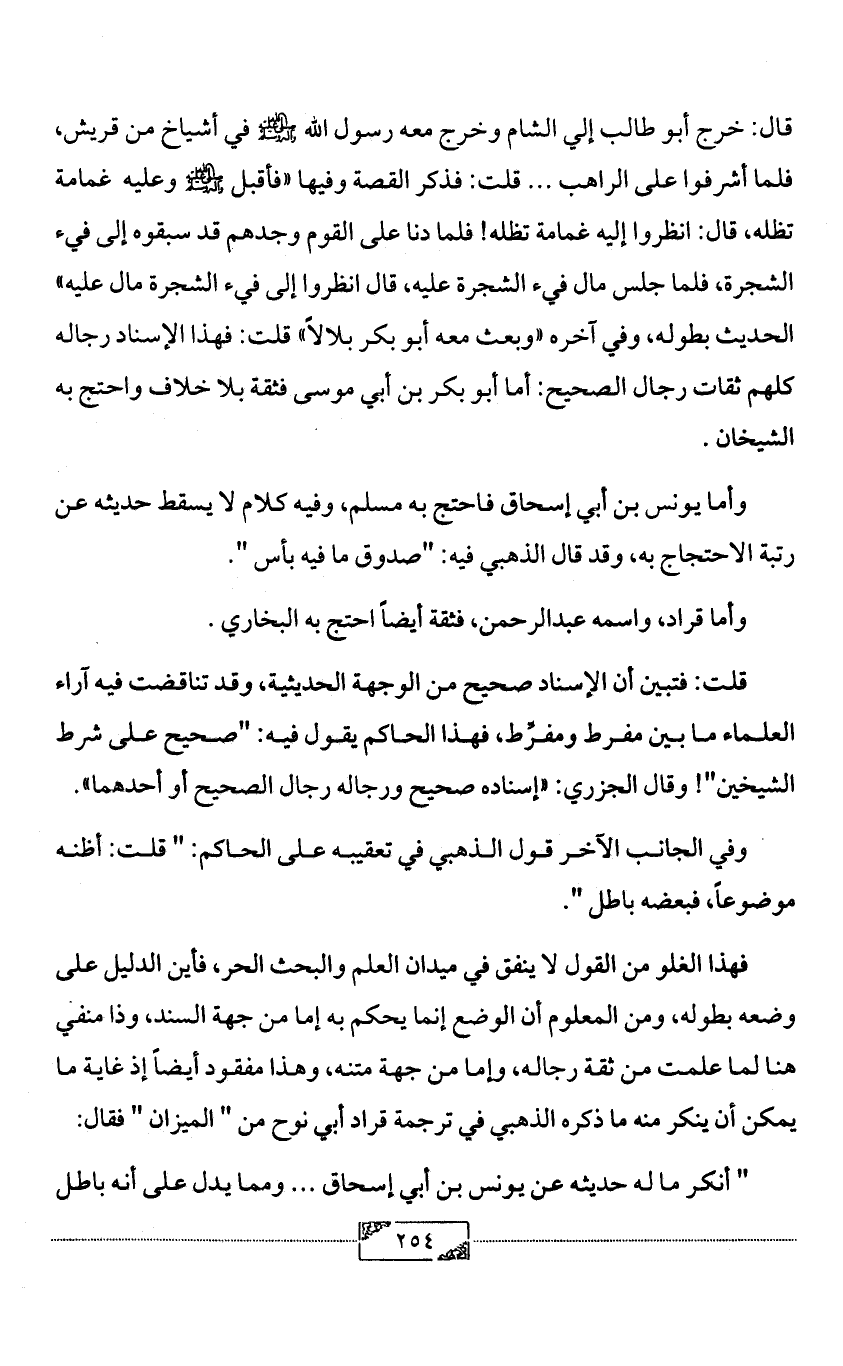 قال: خرج أبو طالب إلي الشام وخرج معه رسول الله ﷺ في أشياخ من قريش، فلما أشرفوا على الراهب ... قلت: فذكر القصة وفيها «فأقبل ﷺ وعليه غمامة تظله، قال: انظروا إليه غمامة تظله! فلما دنا على القوم وجدهم قد سبقوه إلى فيء الشجرة، فلما جلس مال فيء الشجرة عليه، قال انظروا إلى فيء الشجرة مال عليه» الحديث بطوله، وفي آخره «وبعث معه أبو بكر بلالاً» قلت: فهذا الإسناد رجاله كلهم ثقات رجال الصحيح: أما أبو بكر بن أبي موسى فثقة بلا خلاف واحتج به الشيخان .

وأما يونس بن أبي إسحاق فاحتج به مسلم، وفيه كلام لا يسقط حديثه عن رتبة الاحتجاج به، وقد قال الذهبي فيه: "صدوق ما فيه بأس ".

وأما قراد، واسمه عبدالرحمن، فثقة أيضاً احتج به البخاري .

قلت: فتبين أن الإسناد صحيح من الوجهة الحديثية، وقد تناقضت فيه آراء العلماء ما بين مفرط ومفرِّط، فهذا الحاكم يقول فيه: "صحيح على شرط الشيخين"! وقال الجزري: «إسناده صحيح ورجاله رجال الصحيح أو أحدهما».

وفي الجانب الآخر قول الذهبي في تعقيبه على الحاكم: " قلت: أظنه موضوعاً، فبعضه باطل ".

فهذا الغلو من القول لا ينفق في ميدان العلم والبحث الحر، فأين الدليل على وضعه بطوله، ومن المعلوم أن الوضع إنما يحكم به إما من جهة السند، وذا منفي هنا لما علمت من ثقة رجاله، وإما من جهة متنه، وهذا مفقود أيضاً إذ غاية ما يمكن أن ينكر منه ما ذكره الذهبي في ترجمة قراد أبي نوح من " الميزان " فقال:

" أنكر ما له حديثه عن يونس بن أبي إسحاق ... ومما يدل على أنه باطل

٢٥٤